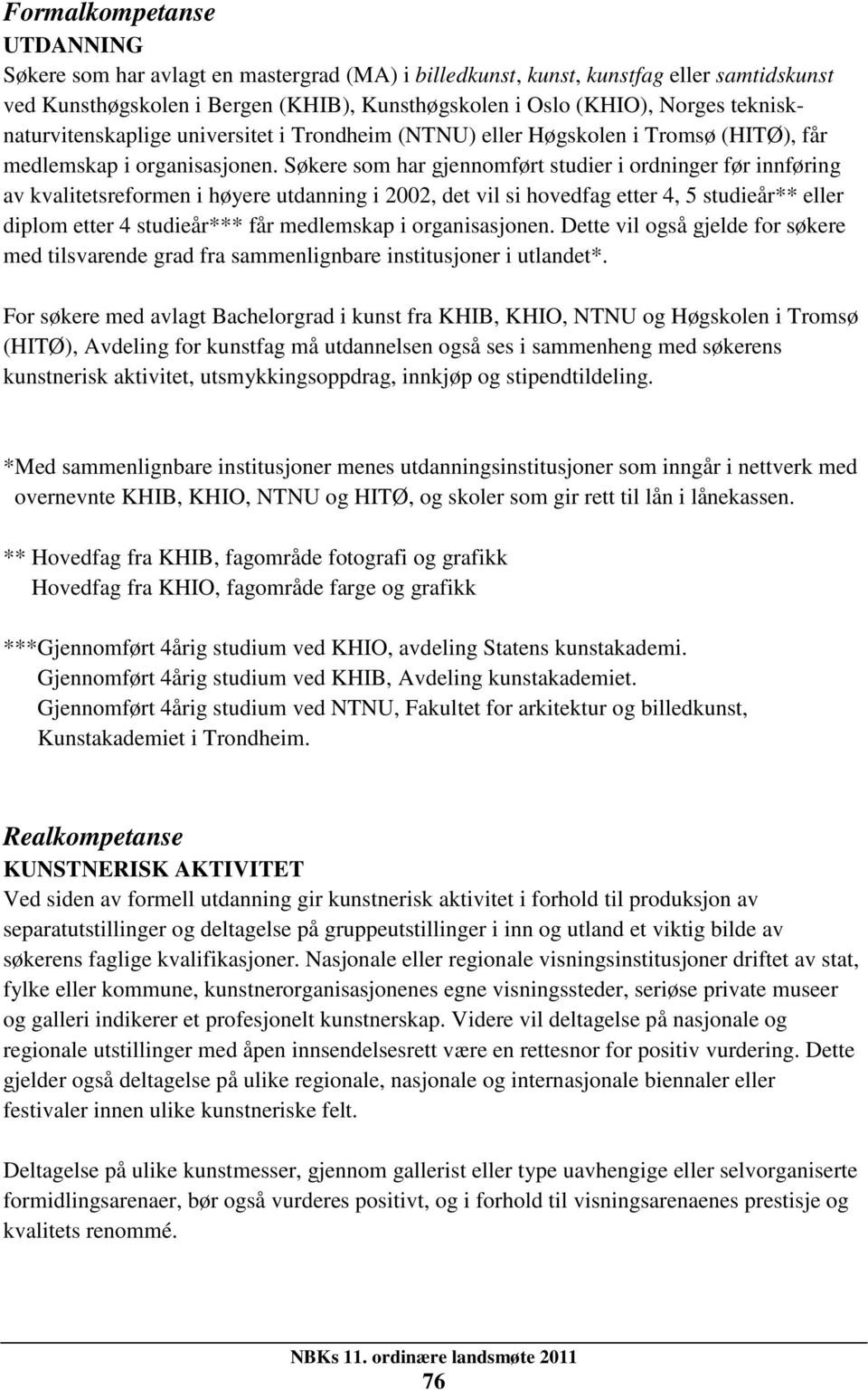 Formalkompetanse
UTDANNING
Søkere som har avlagt en mastergrad (MA) i billedkunst, kunst, kunstfag eller samtidskunst ved Kunsthøgskolen i Bergen (KHIB), Kunsthøgskolen i Oslo (KHIO), Norges teknisk-naturvitenskaplige universitet i Trondheim (NTNU) eller Høgskolen i Tromsø (HITØ), får medlemskap i organisasjonen. Søkere som har gjennomført studier i ordninger før innføring av kvalitetsreformen i høyere utdanning i 2002, det vil si hovedfag etter 4, 5 studieår** eller diplom etter 4 studieår*** får medlemskap i organisasjonen. Dette vil også gjelde for søkere med tilsvarende grad fra sammenlignbare institusjoner i utlandet*.

For søkere med avlagt Bachelorgrad i kunst fra KHIB, KHIO, NTNU og Høgskolen i Tromsø (HITØ), Avdeling for kunstfag må utdannelsen også ses i sammenheng med søkerens kunstnerisk aktivitet, utsmykkingsoppdrag, innkjøp og stipendtildeling.

*Med sammenlignbare institusjoner menes utdanningsinstitusjoner som inngår i nettverk med overnevnte KHIB, KHIO, NTNU og HITØ, og skoler som gir rett til lån i lånekassen.

** Hovedfag fra KHIB, fagområde fotografi og grafikk
Hovedfag fra KHIO, fagområde farge og grafikk

***Gjennomført 4årig studium ved KHIO, avdeling Statens kunstakademi.
Gjennomført 4årig studium ved KHIB, Avdeling kunstakademiet.
Gjennomført 4årig studium ved NTNU, Fakultet for arkitektur og billedkunst, Kunstakademiet i Trondheim.

Realkompetanse
KUNSTNERISK AKTIVITET
Ved siden av formell utdanning gir kunstnerisk aktivitet i forhold til produksjon av separatutstillinger og deltagelse på gruppeutstillinger i inn og utland et viktig bilde av søkerens faglige kvalifikasjoner. Nasjonale eller regionale visningsinstitusjoner driftet av stat, fylke eller kommune, kunstnerorganisasjonenes egne visningssteder, seriøse private museer og galleri indikerer et profesjonelt kunstnerskap. Videre vil deltagelse på nasjonale og regionale utstillinger med åpen innsendelsesrett være en rettesnor for positiv vurdering. Dette gjelder også deltagelse på ulike regionale, nasjonale og internasjonale biennaler eller festivaler innen ulike kunstneriske felt.

Deltagelse på ulike kunstmesser, gjennom gallerist eller type uavhengige eller selvorganiserte formidlingsarenaer, bør også vurderes positivt, og i forhold til visningsarenaenes prestisje og kvalitets renommé.

NBKs 11. ordinære landsmøte 2011
76